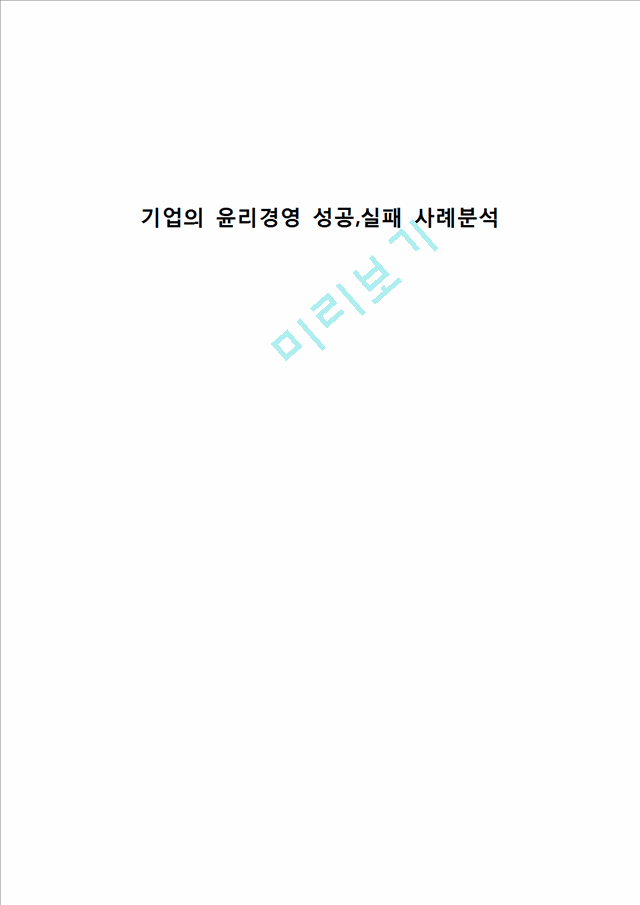 기업의 윤리경영 성공,실패 사례분석

미리보기